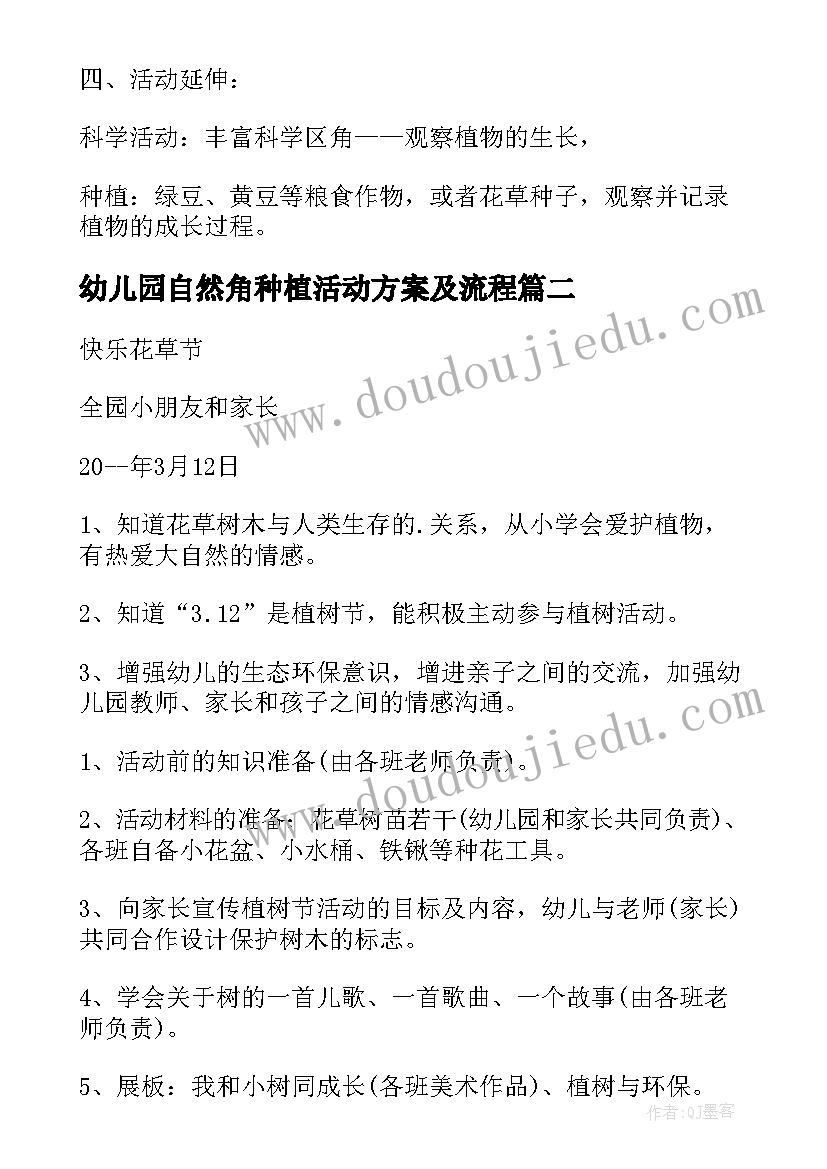 四、活动延伸：

科学活动：丰富科学区角——观察植物的生长，

种植：绿豆、黄豆等粮食作物，或者花草种子，观察并记录植物的成长过程。

幼儿园自然角种植活动方案及流程篇二

快乐花草节

全园小朋友和家长

20--年3月12日

1、知道花草树木与人类生存的.关系，从小学会爱护植物，有热爱大自然的情感。

2、知道“3.12”是植树节，能积极主动参与植树活动。

3、增强幼儿的生态环保意识，增进亲子之间的交流，加强幼儿园教师、家长和孩子之间的情感沟通。

1、活动前的知识准备(由各班老师负责)。

2、活动材料的准备：花草树苗若干(幼儿园和家长共同负责)、各班自备小花盆、小水桶、铁锹等种花工具。

3、向家长宣传植树节活动的目标及内容，幼儿与老师(家长)共同合作设计保护树木的标志。

4、学会关于树的一首儿歌、一首歌曲、一个故事(由各班老师负责)。

5、展板：我和小树同成长(各班美术作品)、植树与环保。

www.doudoujiedu.com

www.doudoujiedu.com

作者:QJ墨客